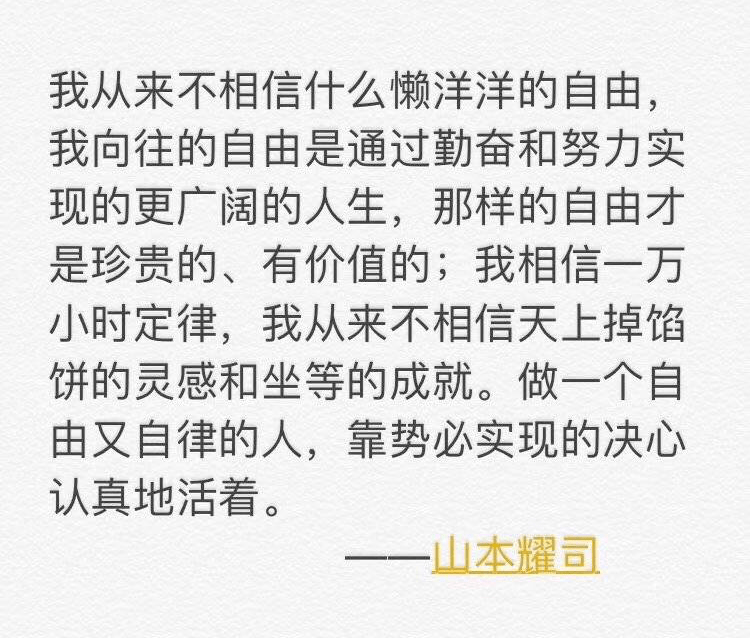 我从来不相信什么懒洋洋的自由，我向往的自由是通过勤奋和努力实现的更广阔的人生，那样的自由才是珍贵的、有价值的；我相信一万小时定律，我从来不相信天上掉馅饼的灵感和坐等的成就。做一个自由又自律的人，靠势必实现的决心认真地活着。

——山本耀司